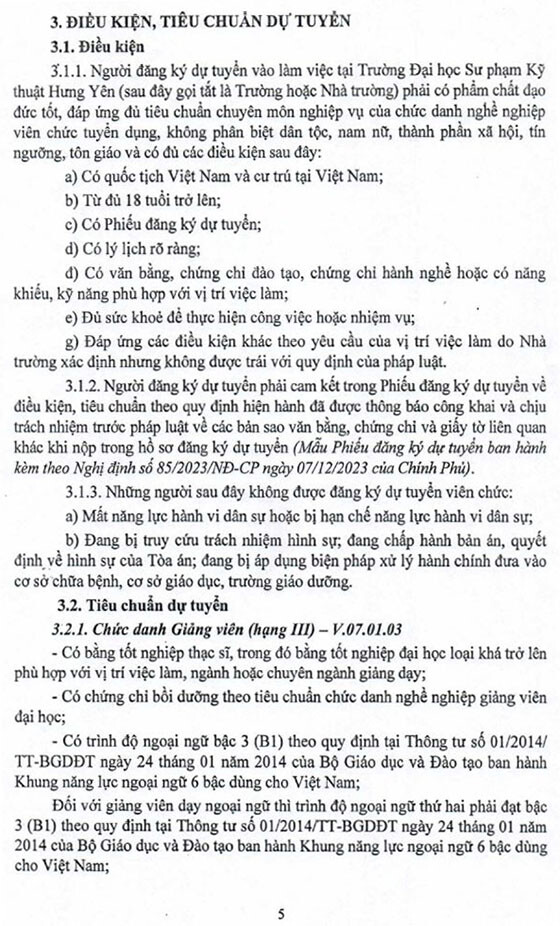 3. ĐIỀU KIỆN, TIÊU CHUẨN DỰ TUYỂN

3.1. Điều kiện

3.1.1. Người đăng ký dự tuyển vào làm việc tại Trường Đại học Sư phạm Kỹ thuật Hưng Yên (sau đây gọi tắt là Trường hoặc Nhà trường) phải có phẩm chất đạo đức tốt, đáp ứng đủ tiêu chuẩn chuyên môn nghiệp vụ của chức danh nghề nghiệp viên chức tuyển dụng, không phân biệt dân tộc, nam nữ, thành phần xã hội, tín ngưỡng, tôn giáo và có đủ các điều kiện sau đây:

a) Có quốc tịch Việt Nam và cư trú tại Việt Nam;

b) Từ đủ 18 tuổi trở lên;

c) Có Phiếu đăng ký dự tuyển;

d) Có lý lịch rõ ràng;

đ) Có văn bằng, chứng chỉ đào tạo, chứng chỉ hành nghề hoặc có năng khiếu, kỹ năng phù hợp với vị trí việc làm;

e) Đủ sức khoẻ để thực hiện công việc hoặc nhiệm vụ;

g) Đáp ứng các điều kiện khác theo yêu cầu của vị trí việc làm do Nhà trường xác định nhưng không được trái với quy định của pháp luật.

3.1.2. Người đăng ký dự tuyển phải cam kết trong Phiếu đăng ký dự tuyển về điều kiện, tiêu chuẩn theo quy định hiện hành đã được thông báo công khai và chịu trách nhiệm trước pháp luật về các bản sao văn bằng, chứng chỉ và giấy tờ liên quan khác khi nộp trong hồ sơ đăng ký dự tuyển (Mẫu Phiếu đăng ký dự tuyển ban hành kèm theo Nghị định số 85/2023/NĐ-CP ngày 07/12/2023 của Chính Phủ).

3.1.3. Những người sau đây không được đăng ký dự tuyển viên chức:

a) Mất năng lực hành vi dân sự hoặc bị hạn chế năng lực hành vi dân sự;

b) Đang bị truy cứu trách nhiệm hình sự; đang chấp hành bản án, quyết định về hình sự của Tòa án; đang bị áp dụng biện pháp xử lý hành chính đưa vào cơ sở chữa bệnh, cơ sở giáo dục, trường giáo dưỡng.

3.2. Tiêu chuẩn dự tuyển

3.2.1. Chức danh Giảng viên (hạng III) – V.07.01.03

- Có bằng tốt nghiệp thạc sĩ, trong đó bằng tốt nghiệp đại học loại khá trở lên phù hợp với vị trí việc làm, ngành hoặc chuyên ngành giảng dạy;

- Có chứng chỉ bồi dưỡng theo tiêu chuẩn chức danh nghề nghiệp giảng viên đại học;

- Có trình độ ngoại ngữ bậc 3 (B1) theo quy định tại Thông tư số 01/2014/TT-BGDĐT ngày 24 tháng 01 năm 2014 của Bộ Giáo dục và Đào tạo ban hành Khung năng lực ngoại ngữ 6 bậc dùng cho Việt Nam;

Đối với giảng viên dạy ngoại ngữ thì trình độ ngoại ngữ thứ hai phải đạt bậc 3 (B1) theo quy định tại Thông tư số 01/2014/TT-BGDĐT ngày 24 tháng 01 năm 2014 của Bộ Giáo dục và Đào tạo ban hành Khung năng lực ngoại ngữ 6 bậc dùng cho Việt Nam;

5